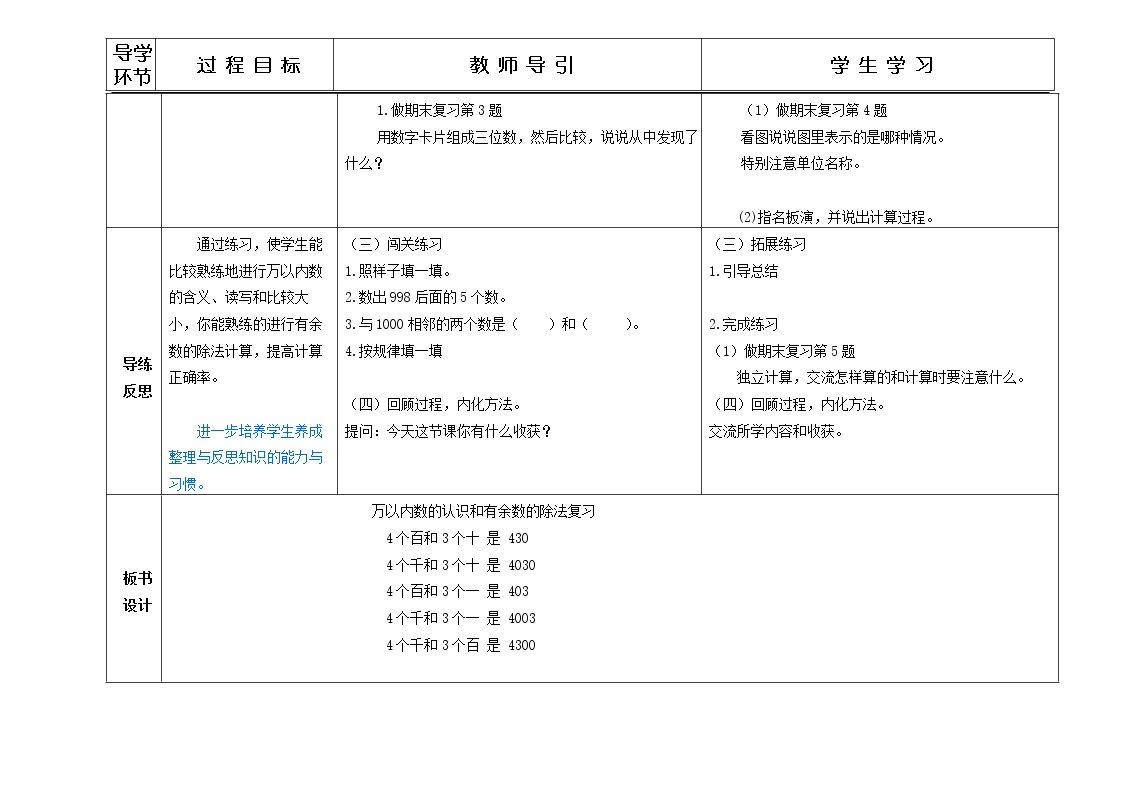 | 导学环节 | 过程目标 | 教师导引 | 学生学习 |
|---|---|---|---|
|  |  | 1.做期末复习第3题 用数字卡片组成三位数，然后比较，说说从中发现了什么？ | （1）做期末复习第4题 看图说说图里表示的是哪种情况。 特别注意单位名称。 (2)指名板演，并说出计算过程。 |
| 导练反思 | 通过练习，使学生能比较熟练地进行万以内数的含义、读写和比较大小，你能熟练的进行有余数的除法计算，提高计算正确率。 进一步培养学生养成整理与反思知识的能力与习惯。 | （三）闯关练习 1.照样子填一填。 2.数出998后面的5个数。 3.与1000相邻的两个数是（ ）和（ ）。 4.按规律填一填 （四）回顾过程，内化方法。 提问：今天这节课你有什么收获？ | （三）拓展练习 1.引导总结 2.完成练习 （1）做期末复习第5题 独立计算，交流怎样算的和计算时要注意什么。 （四）回顾过程，内化方法。 交流所学内容和收获。 |
| 板书设计 | 万以内数的认识和有余数的除法复习 4个百和3个十 是 430 4个千和3个十 是 4030 4个百和3个一 是 403 4个千和3个一 是 4003 4个千和3个百 是 4300 |  |  |